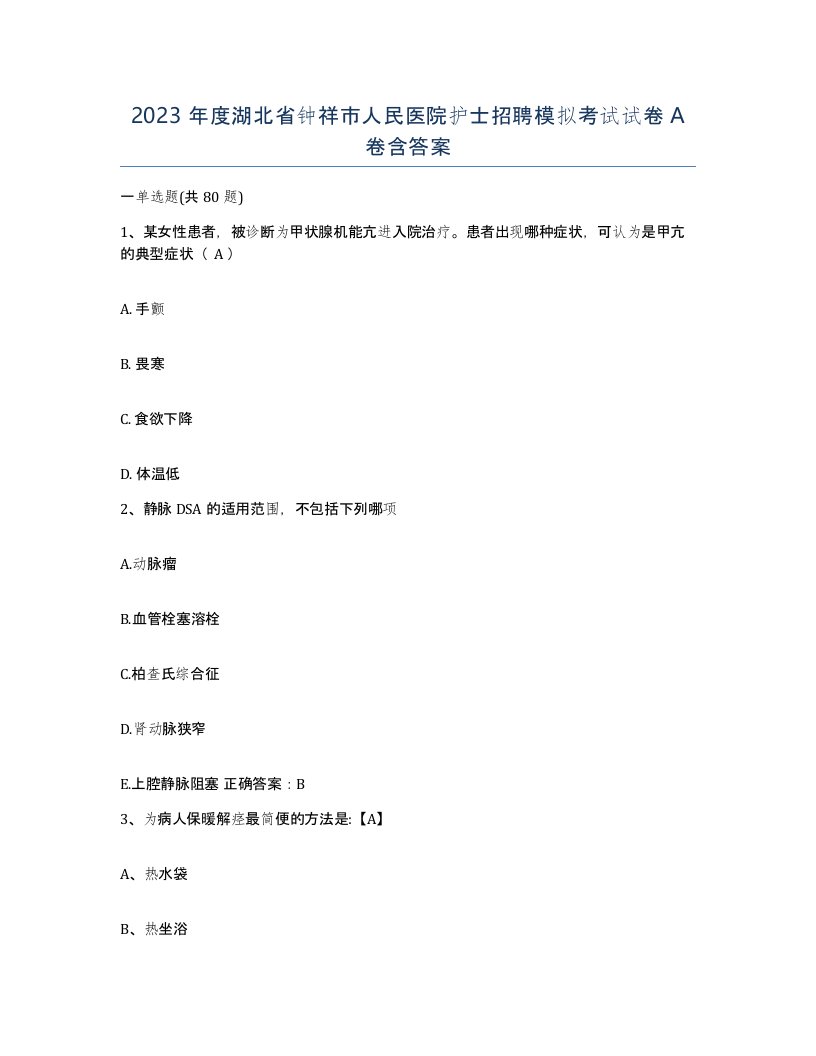 2023 年度湖北省钟祥市人民医院护士招聘模拟考试试卷 A 卷含答案

一单选题(共 80 题)

1、某女性患者，被诊断为甲状腺机能亢进入院治疗。患者出现哪种症状，可认为是甲亢的典型症状（ A ）

A. 手颤

B. 畏寒

C. 食欲下降

D. 体温低

2、静脉 DSA 的适用范围，不包括下列哪项

A.动脉瘤

B.血管栓塞溶栓

C.柏查氏综合征

D.肾动脉狭窄

E.上腔静脉阻塞 正确答案：B

3、为病人保暖解痉最简便的方法是:【A】

A、热水袋

B、热坐浴